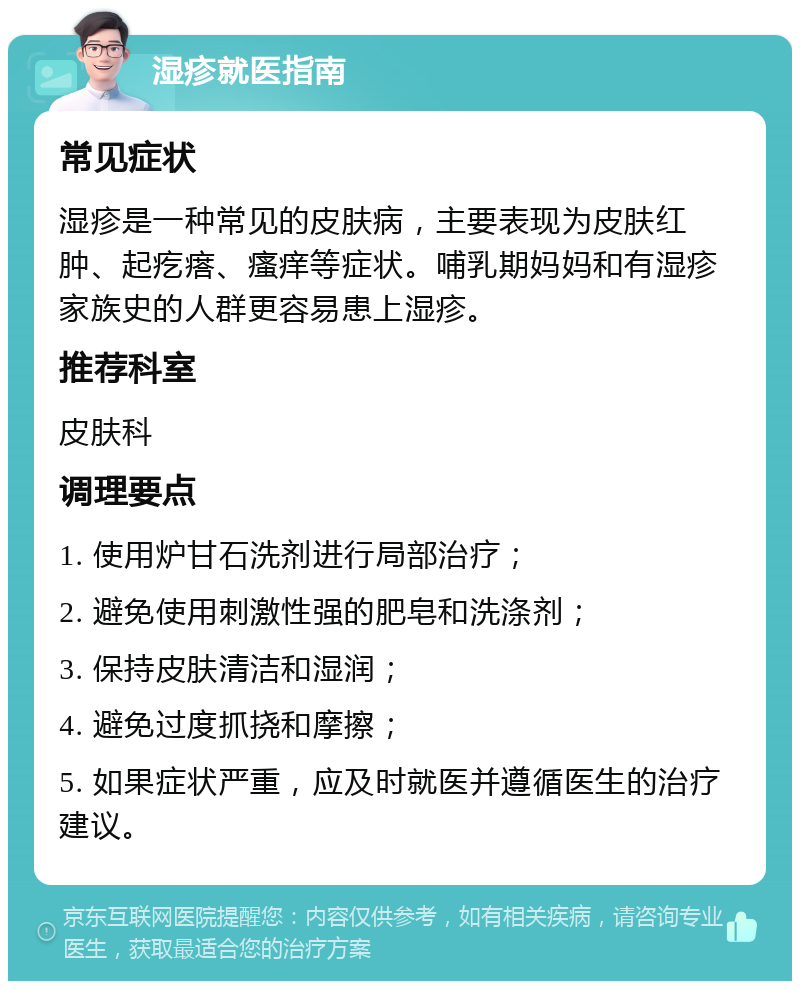 湿疹就医指南

常见症状

湿疹是一种常见的皮肤病，主要表现为皮肤红肿、起疙瘩、瘙痒等症状。哺乳期妈妈和有湿疹家族史的人群更容易患上湿疹。

推荐科室

皮肤科

调理要点

1. 使用炉甘石洗剂进行局部治疗；

2. 避免使用刺激性强的肥皂和洗涤剂；

3. 保持皮肤清洁和湿润；

4. 避免过度抓挠和摩擦；

5. 如果症状严重，应及时就医并遵循医生的治疗建议。

京东互联网医院提醒您：内容仅供参考，如有相关疾病，请咨询专业医生，获取最适合您的治疗方案